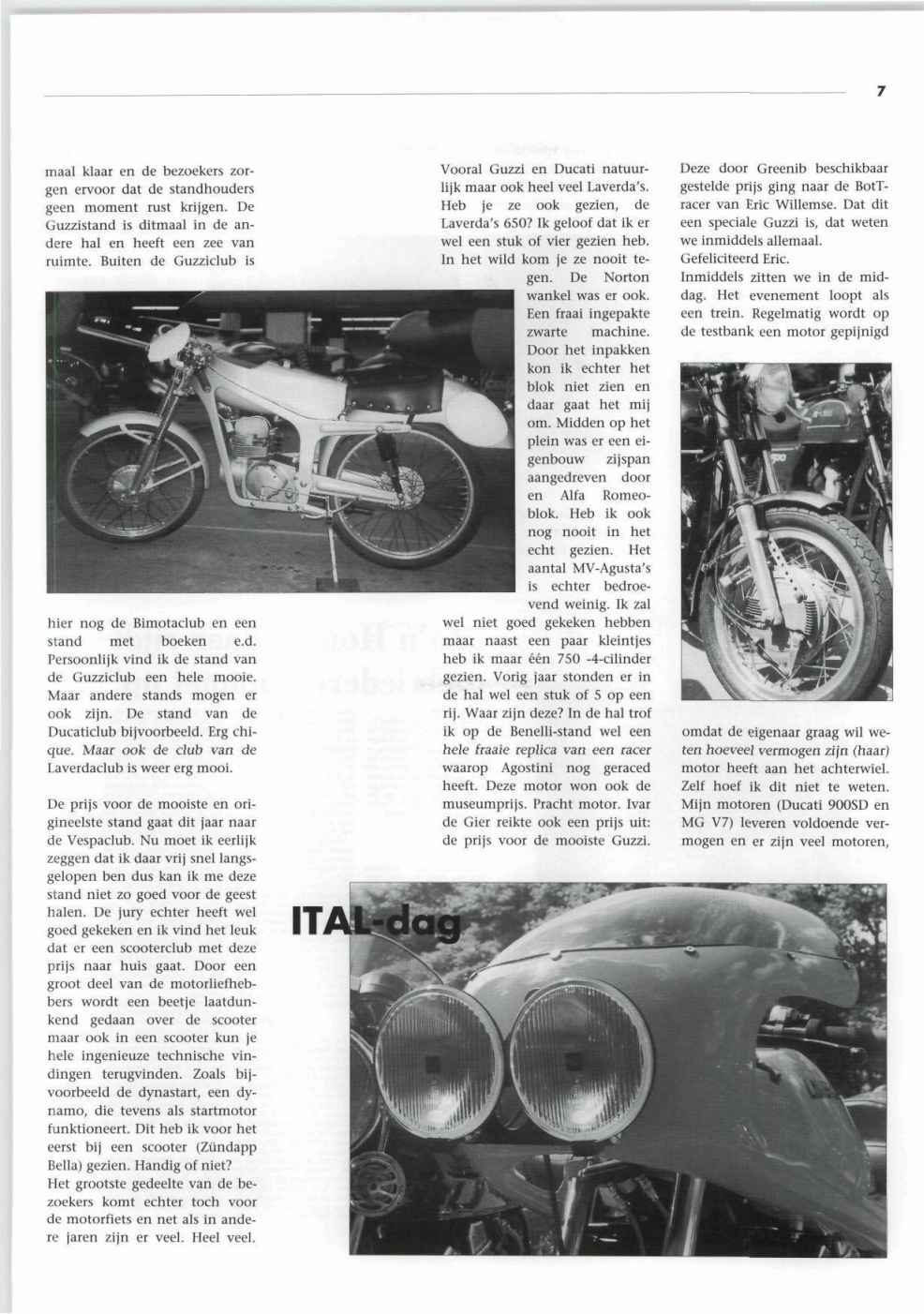 7

maal klaar en de bezoekers zorgen ervoor dat de standhouders geen moment rust krijgen. De Guzzistand is ditmaal in de andere hal en heeft een zee van ruimte. Buiten de Guzziclub is

hier nog de Bimotaclub en een stand met boeken e.d. Persoonlijk vind ik de stand van de Guzziclub een hele mooie. Maar andere stands mogen er ook zijn. De stand van de Ducaticlub bijvoorbeeld. Erg chique. Maar ook de club van de Laverdaclub is weer erg mooi.

De prijs voor de mooiste en origineelste stand gaat dit jaar naar de Vespaclub. Nu moet ik eerlijk zeggen dat ik daar vrij snel langsgelopen ben dus kan ik me deze stand niet zo goed voor de geest halen. De jury echter heeft wel goed gekeken en ik vind het leuk dat er een scooterclub met deze prijs naar huis gaat. Door een groot deel van de motorliefhebbers wordt een beetje laatdunkend gedaan over de scooter maar ook in een scooter kun je hele ingenieuze technische vindingen terugvinden. Zoals bijvoorbeeld de dynastart, een dynamo, die tevens als startmotor funktioneert. Dit heb ik voor het eerst bij een scooter (Zündapp Bella) gezien. Handig of niet? Het grootste gedeelte van de bezoekers komt echter toch voor de motorfiets en net als in andere jaren zijn er veel. Heel veel.

Vooral Guzzi en Ducati natuurlijk maar ook heel veel Laverda's. Heb je ze ook gezien, de Laverda's 650? Ik geloof dat ik er wel een stuk of vier gezien heb. In het wild kom je ze nooit tegen. De Norton wankel was er ook. Een fraai ingepakte zwarte machine. Door het inpakken kon ik echter het blok niet zien en daar gaat het mij om. Midden op het plein was er een eigenbouw zijspan aangedreven door en Alfa Romeoblok. Heb ik ook nog nooit in het echt gezien. Het aantal MV-Agusta's is echter bedroevend weinig. Ik zal wel niet goed gekeken hebben maar naast een paar kleintjes heb ik maar één 750 -4-cilinder gezien. Vorig jaar stonden er in de hal wel een stuk of 5 op een rij. Waar zijn deze? In de hal trof ik op de Benelli-stand wel een hele fraaie replica van een racer waarop Agostini nog geraced heeft. Deze motor won ook de museumprijs. Pracht motor. Ivar de Gier reikte ook een prijs uit: de prijs voor de mooiste Guzzi.

Deze door Greenib beschikbaar gestelde prijs ging naar de BotT-racer van Eric Willemse. Dat dit een speciale Guzzi is, dat weten we inmiddels allemaal. Gefeliciteerd Eric.
Inmiddels zitten we in de middag. Het evenement loopt als een trein. Regelmatig wordt op de testbank een motor gepijnigd

omdat de eigenaar graag wil weten hoeveel vermogen zijn (haar) motor heeft aan het achterwiel. Zelf hoef ik dit niet te weten. Mijn motoren (Ducati 900SD en MG V7) leveren voldoende vermogen en er zijn veel motoren,

ITAL-dag